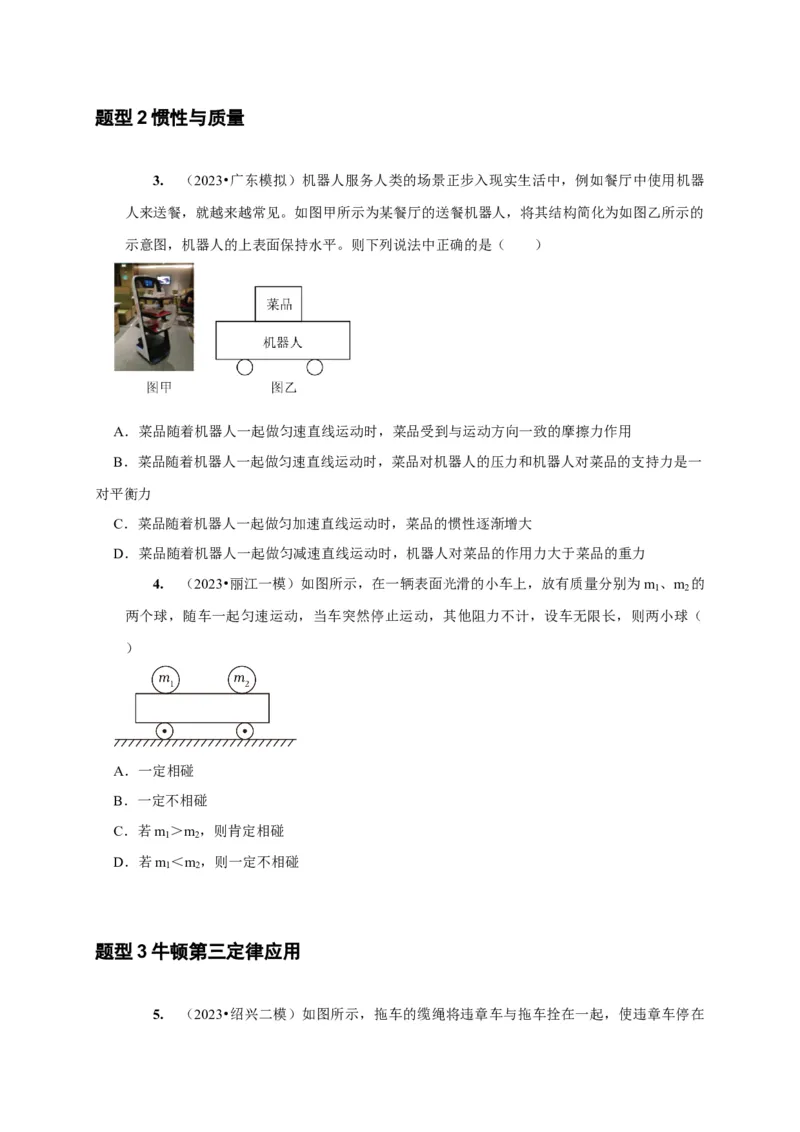 题型 2 惯性与质量

3. （2023•广东模拟）机器人服务人类的场景正步入现实生活中，例如餐厅中使用机器人来送餐，就越来越常见。如图甲所示为某餐厅的送餐机器人，将其结构简化为如图乙所示的示意图，机器人的上表面保持水平。则下列说法中正确的是（　　）

菜品

机器人

图甲

图乙

A．菜品随着机器人一起做匀速直线运动时，菜品受到与运动方向一致的摩擦力作用

B．菜品随着机器人一起做匀速直线运动时，菜品对机器人的压力和机器人对菜品的支持力是一对平衡力

C．菜品随着机器人一起做匀加速直线运动时，菜品的惯性逐渐增大

D．菜品随着机器人一起做匀减速直线运动时，机器人对菜品的作用力大于菜品的重力

4. （2023•丽江一模）如图所示，在一辆表面光滑的小车上，放有质量分别为 $m_1$、$m_2$ 的两个球，随车一起匀速运动，当车突然停止运动，其他阻力不计，设车无限长，则两小球（　　）

$m_1$ $m_2$

A．一定相碰

B．一定不相碰

C．若 $m_1>m_2$，则肯定相碰

D．若 $m_1<m_2$，则一定不相碰

题型 3 牛顿第三定律应用

5. （2023•绍兴二模）如图所示，拖车的缆绳将违章车与拖车拴在一起，使违章车停在